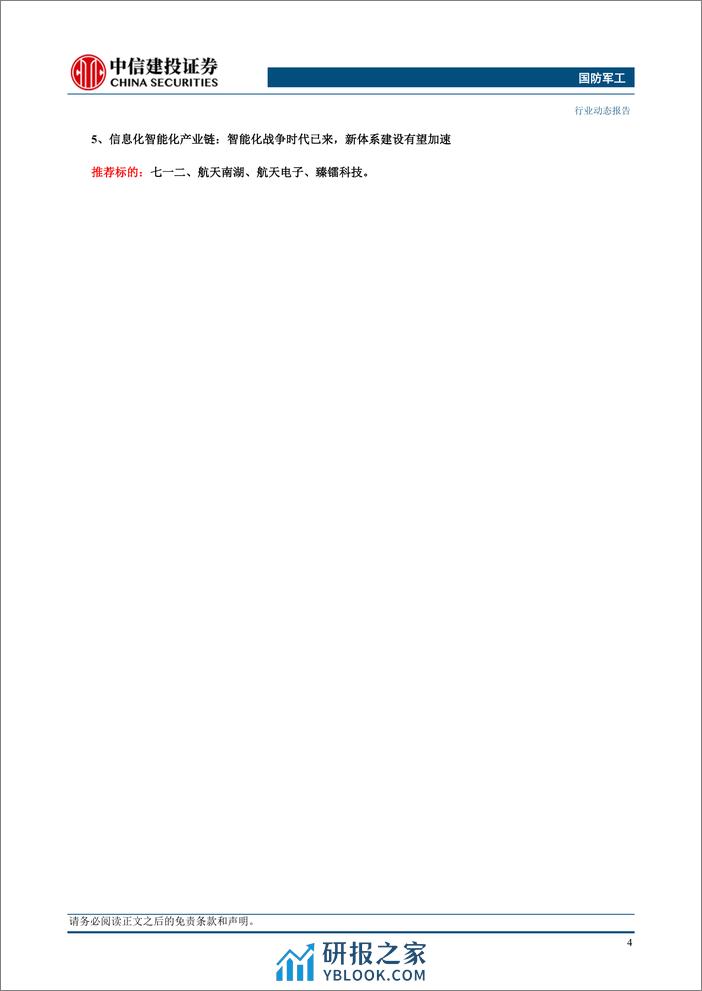 中信建投证券
CHINA SECURITIES

国防军工

行业动态报告

5、信息化智能化产业链：智能化战争时代已来，新体系建设有望加速

推荐标的：七一二、航天南湖、航天电子、臻镭科技。

请务必阅读正文之后的免责条款和声明。

4

研报之家
YBLOOK.COM